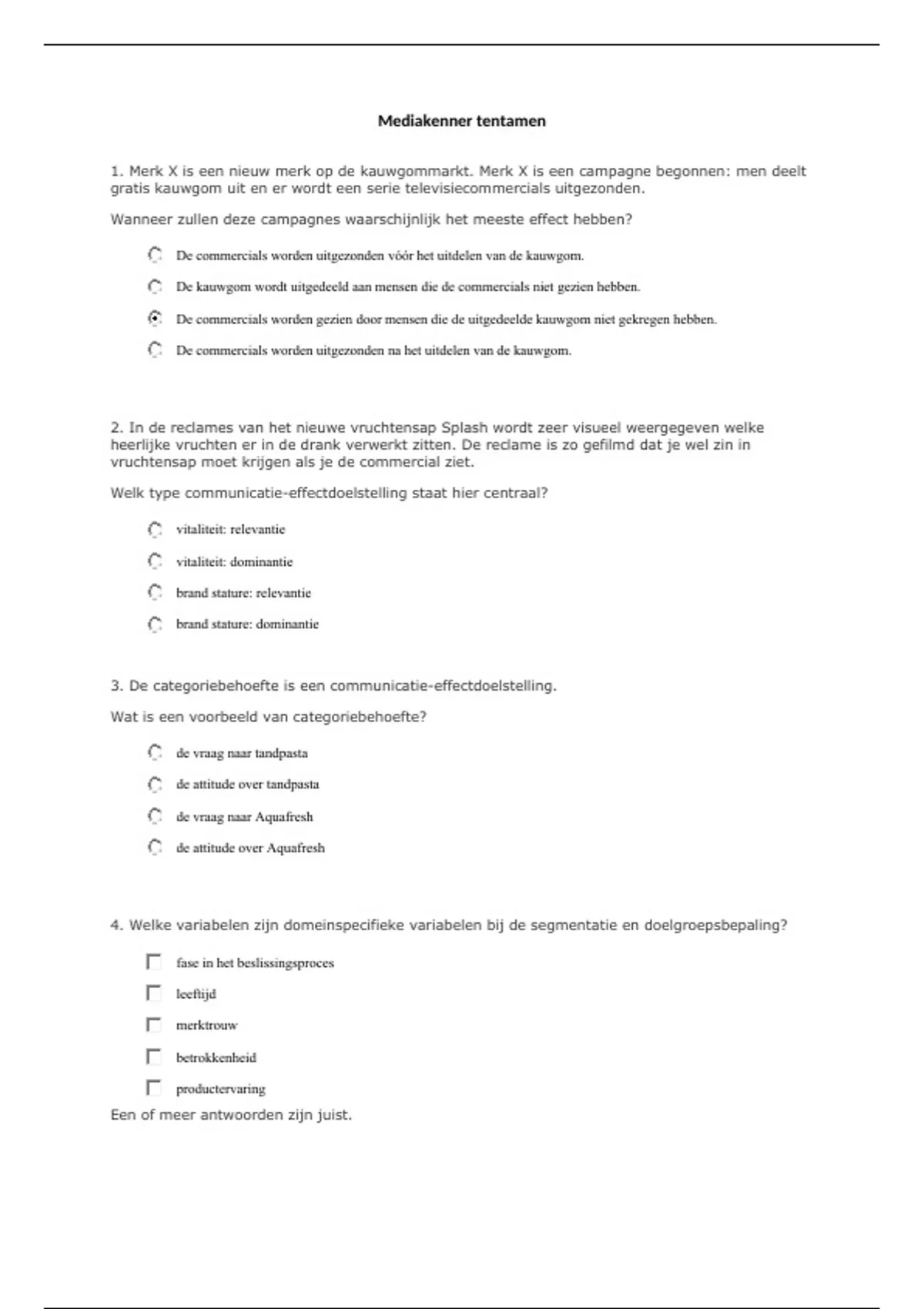 Mediakenner tentamen

1. Merk X is een nieuw merk op de kauwgommarkt. Merk X is een campagne begonnen: men deelt gratis kauwgom uit en er wordt een serie televisiecommercials uitgezonden.

Wanneer zullen deze campagnes waarschijnlijk het meeste effect hebben?

De commercials worden uitgezonden vóór het uitdelen van de kauwgom.

De kauwgom wordt uitgedeeld aan mensen die de commercials niet gezien hebben.

De commercials worden gezien door mensen die de uitgedeelde kauwgom niet gekregen hebben.

De commercials worden uitgezonden na het uitdelen van de kauwgom.

2. In de reclames van het nieuwe vruchtensap Splash wordt zeer visueel weergegeven welke heerlijke vruchten er in de drank verwerkt zitten. De reclame is zo gefilmd dat je wel zin in vruchtensap moet krijgen als je de commercial ziet.

Welk type communicatie-effectdoelstelling staat hier centraal?

vitaliteit: relevantie

vitaliteit: dominantie

brand stature: relevantie

brand stature: dominantie

3. De categoriebehoefte is een communicatie-effectdoelstelling.

Wat is een voorbeeld van categoriebehoefte?

de vraag naar tandpasta

de attitude over tandpasta

de vraag naar Aquafresh

de attitude over Aquafresh

4. Welke variabelen zijn domeinspecifieke variabelen bij de segmentatie en doelgroepsbepaling?

fase in het beslissingsproces

leeftijd

merktrouw

betrokkenheid

productervaring

Een of meer antwoorden zijn juist.